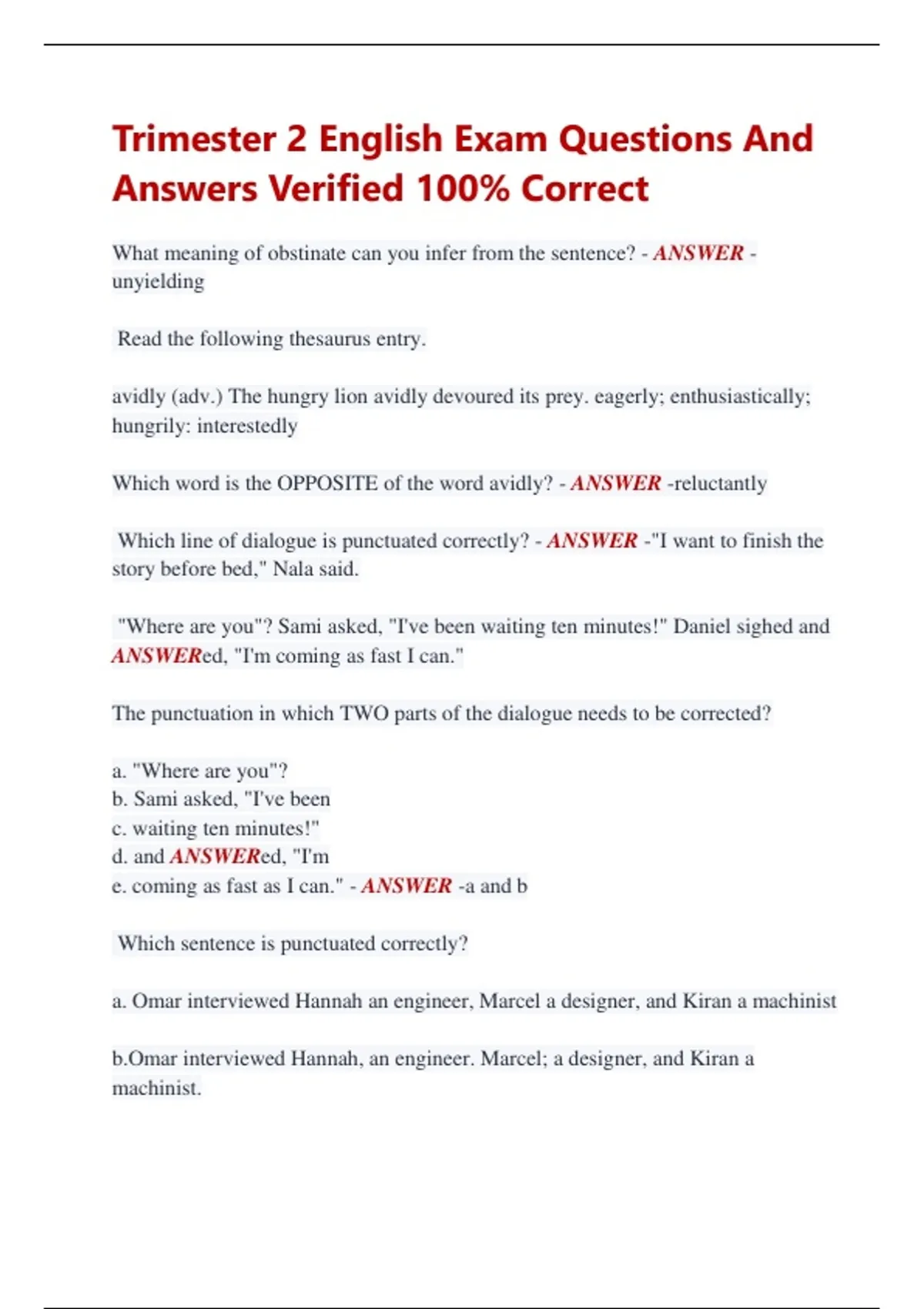 Trimester 2 English Exam Questions And Answers Verified 100% Correct

What meaning of obstinate can you infer from the sentence? - ANSWER - unyielding

Read the following thesaurus entry.

avidly (adv.) The hungry lion avidly devoured its prey. eagerly; enthusiastically; hungrily: interestedly

Which word is the OPPOSITE of the word avidly? - ANSWER -reluctantly

Which line of dialogue is punctuated correctly? - ANSWER -"I want to finish the story before bed," Nala said.

"Where are you"? Sami asked, "I've been waiting ten minutes!" Daniel sighed and ANSWERed, "I'm coming as fast I can."

The punctuation in which TWO parts of the dialogue needs to be corrected?

a. "Where are you"?
b. Sami asked, "I've been
c. waiting ten minutes!"
d. and ANSWERed, "I'm
e. coming as fast as I can." - ANSWER -a and b

Which sentence is punctuated correctly?

a. Omar interviewed Hannah an engineer, Marcel a designer, and Kiran a machinist

b.Omar interviewed Hannah, an engineer. Marcel; a designer, and Kiran a machinist.